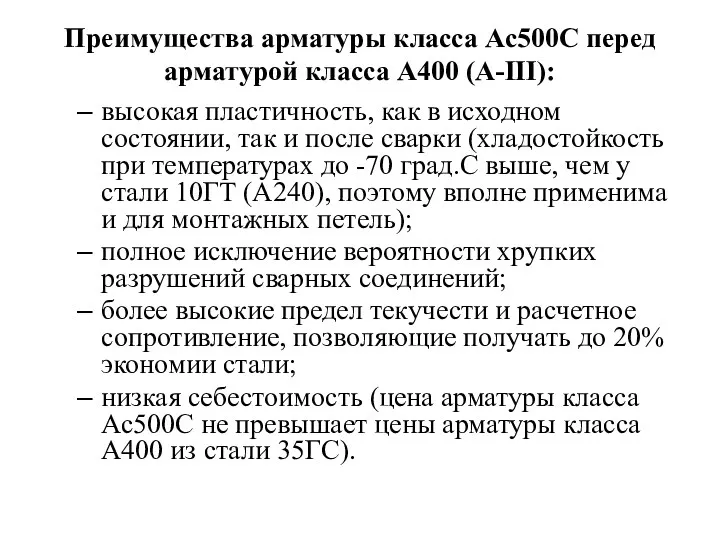 Преимущества арматуры класса Ас500С перед арматурой класса А400 (А-III):

– высокая пластичность, как в исходном состоянии, так и после сварки (хладостойкость при температурах до -70 град.С выше, чем у стали 10ГТ (А240), поэтому вполне применима и для монтажных петель);

– полное исключение вероятности хрупких разрушений сварных соединений;

– более высокие предел текучести и расчетное сопротивление, позволяющие получать до 20% экономии стали;

– низкая себестоимость (цена арматуры класса Ас500С не превышает цены арматуры класса А400 из стали 35ГС).